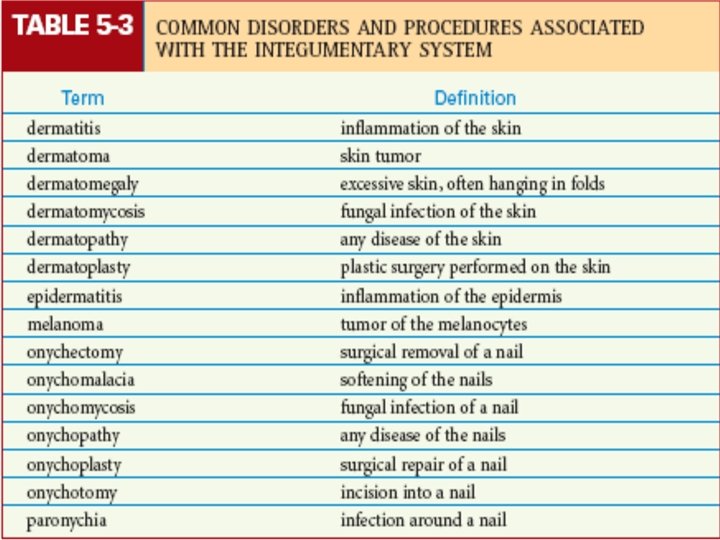 TABLE 5-3 COMMON DISORDERS AND PROCEDURES ASSOCIATED WITH THE INTEGUMENTARY SYSTEM

| Term | Definition |
|---|---|
| dermatitis | inflammation of the skin |
| dermatoma | skin tumor |
| dermatomegaly | excessive skin, often hanging in folds |
| dermatomycosis | fungal infection of the skin |
| dermatopathy | any disease of the skin |
| dermatoplasty | plastic surgery performed on the skin |
| epidermatitis | inflammation of the epidermis |
| melanoma | tumor of the melanocytes |
| onychectomy | surgical removal of a nail |
| onychomalacia | softening of the nails |
| onychomycosis | fungal infection of a nail |
| onychopathy | any disease of the nails |
| onychoplasty | surgical repair of a nail |
| onychotomy | incision into a nail |
| paronychia | infection around a nail |